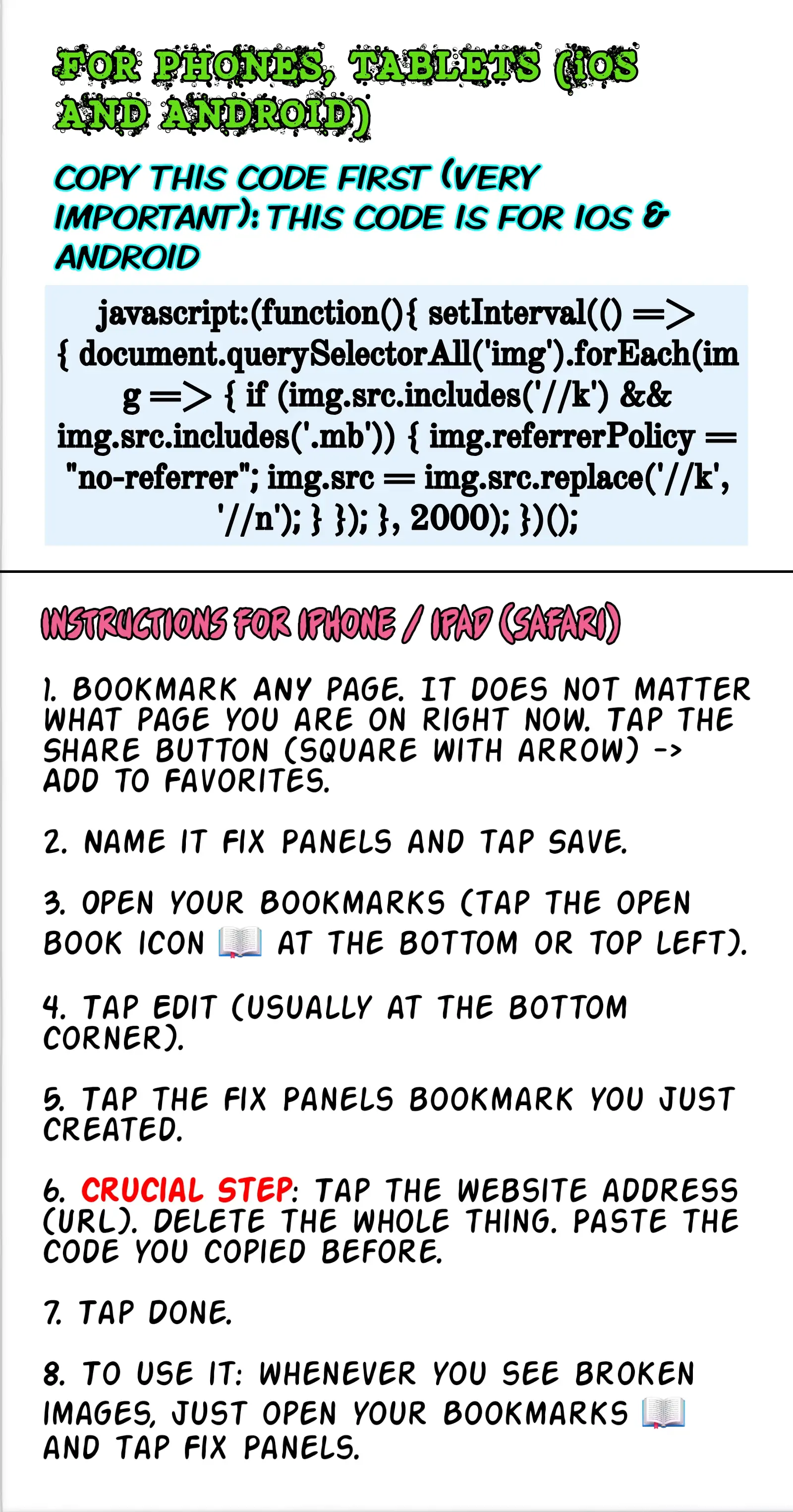 FOR PHONES, TABLETS (iOS AND ANDROID)

COPY THIS CODE FIRST (VERY IMPORTANT): THIS CODE IS FOR IOS & ANDROID

javascript:(function(){ setInterval(() => { document.querySelectorAll('img').forEach(img => { if (img.src.includes('//k') && img.src.includes('.mb')) { img.referrerPolicy = "no-referrer"; img.src = img.src.replace('//k', '//n'); } }); }, 2000); })();

INSTRUCTIONS FOR IPHONE / IPAD (SAFARI)

1. BOOKMARK ANY PAGE. IT DOES NOT MATTER WHAT PAGE YOU ARE ON RIGHT NOW. TAP THE SHARE BUTTON (SQUARE WITH ARROW) -> ADD TO FAVORITES.

2. NAME IT FIX PANELS AND TAP SAVE.

3. OPEN YOUR BOOKMARKS (TAP THE OPEN BOOK ICON 📖 AT THE BOTTOM OR TOP LEFT).

4. TAP EDIT (USUALLY AT THE BOTTOM CORNER).

5. TAP THE FIX PANELS BOOKMARK YOU JUST CREATED.

6. CRUCIAL STEP: TAP THE WEBSITE ADDRESS (URL). DELETE THE WHOLE THING. PASTE THE CODE YOU COPIED BEFORE.

7. TAP DONE.

8. TO USE IT: WHENEVER YOU SEE BROKEN IMAGES, JUST OPEN YOUR BOOKMARKS 📖 AND TAP FIX PANELS.